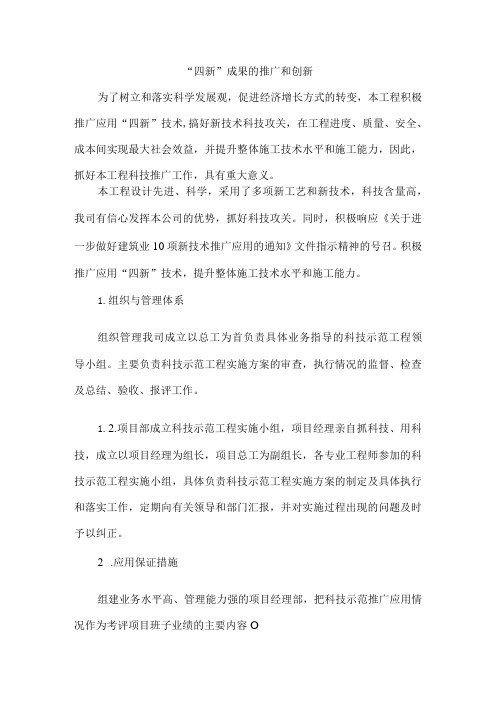 “四新”成果的推广和创新

为了树立和落实科学发展观，促进经济增长方式的转变，本工程积极推广应用“四新”技术，搞好新技术科技攻关，在工程进度、质量、安全、成本间实现最大社会效益，并提升整体施工技术水平和施工能力，因此，抓好本工程科技推广工作，具有重大意义。

本工程设计先进、科学，采用了多项新工艺和新技术，科技含量高，我司有信心发挥本公司的优势，抓好科技攻关。同时，积极响应《关于进一步做好建筑业10项新技术推广应用的通知》文件指示精神的号召。积极推广应用“四新”技术，提升整体施工技术水平和施工能力。

1.组织与管理体系

组织管理我司成立以总工为首负责具体业务指导的科技示范工程领导小组。主要负责科技示范工程实施方案的审查，执行情况的监督、检查及总结、验收、报评工作。

1.2.项目部成立科技示范工程实施小组，项目经理亲自抓科技、用科技，成立以项目经理为组长，项目总工为副组长，各专业工程师参加的科技示范工程实施小组，具体负责科技示范工程实施方案的制定及具体执行和落实工作，定期向有关领导和部门汇报，并对实施过程出现的问题及时予以纠正。

2 .应用保证措施

组建业务水平高、管理能力强的项目经理部，把科技示范推广应用情况作为考评项目班子业绩的主要内容O